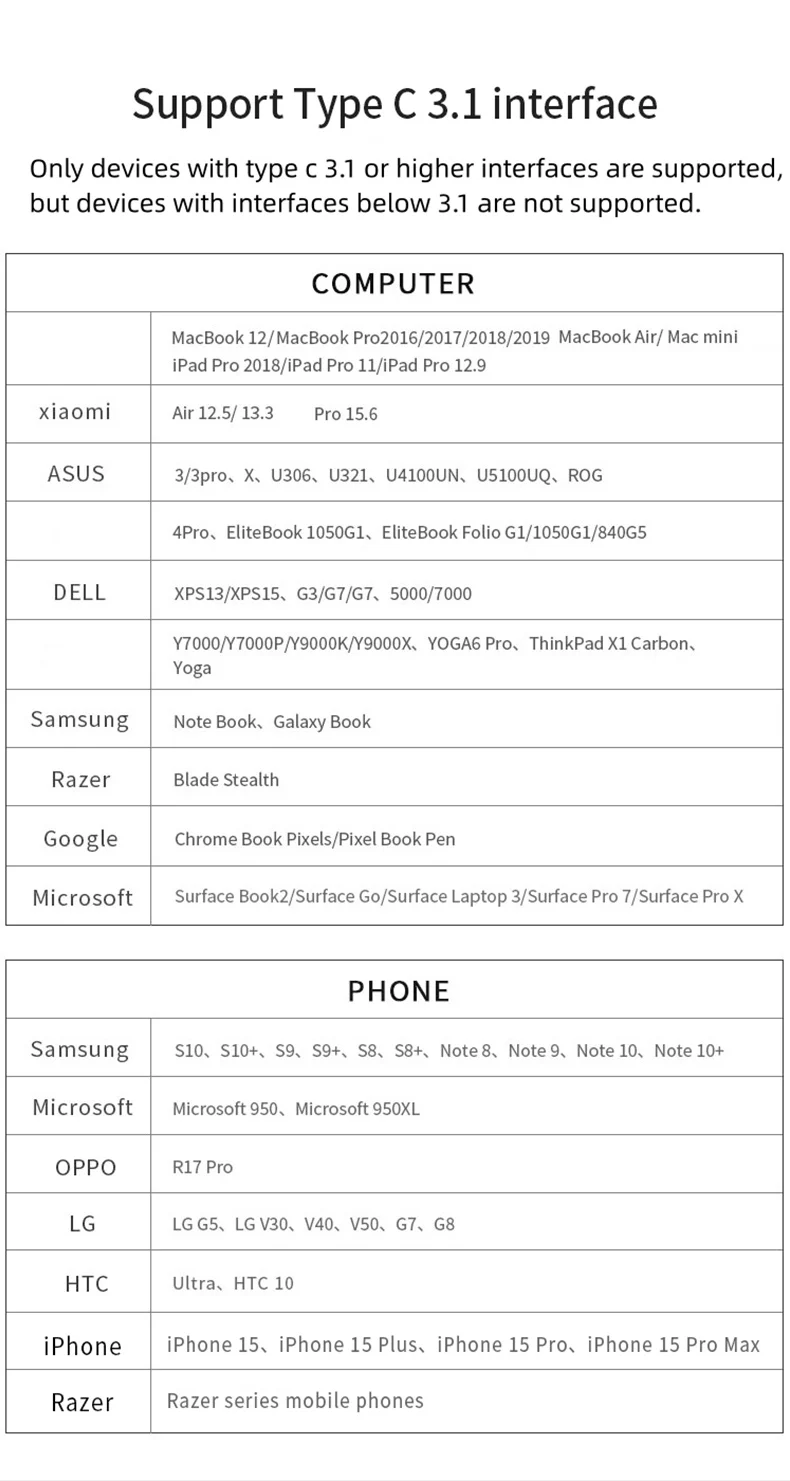 Support Type C 3.1 interface

Only devices with type c 3.1 or higher interfaces are supported, but devices with interfaces below 3.1 are not supported.

| COMPUTER | |
|---|---|
| | MacBook 12/MacBook Pro2016/2017/2018/2019 MacBook Air/ Mac mini iPad Pro 2018/iPad Pro 11/iPad Pro 12.9 |
| xiaomi | Air 12.5/ 13.3 Pro 15.6 |
| ASUS | 3/3pro、X、U306、U321、U4100UN、U5100UQ、ROG |
| | 4Pro、EliteBook 1050G1、EliteBook Folio G1/1050G1/840G5 |
| DELL | XPS13/XPS15、G3/G7/G7、5000/7000 |
| | Y7000/Y7000P/Y9000K/Y9000X、YOGA6 Pro、ThinkPad X1 Carbon、Yoga |
| Samsung | Note Book、Galaxy Book |
| Razer | Blade Stealth |
| Google | Chrome Book Pixels/Pixel Book Pen |
| Microsoft | Surface Book2/Surface Go/Surface Laptop 3/Surface Pro 7/Surface Pro X |

| PHONE | |
|---|---|
| Samsung | S10、S10+、S9、S9+、S8、S8+、Note 8、Note 9、Note 10、Note 10+ |
| Microsoft | Microsoft 950、Microsoft 950XL |
| OPPO | R17 Pro |
| LG | LG G5、LG V30、V40、V50、G7、G8 |
| HTC | Ultra、HTC 10 |
| iPhone | iPhone 15、iPhone 15 Plus、iPhone 15 Pro、iPhone 15 Pro Max |
| Razer | Razer series mobile phones |